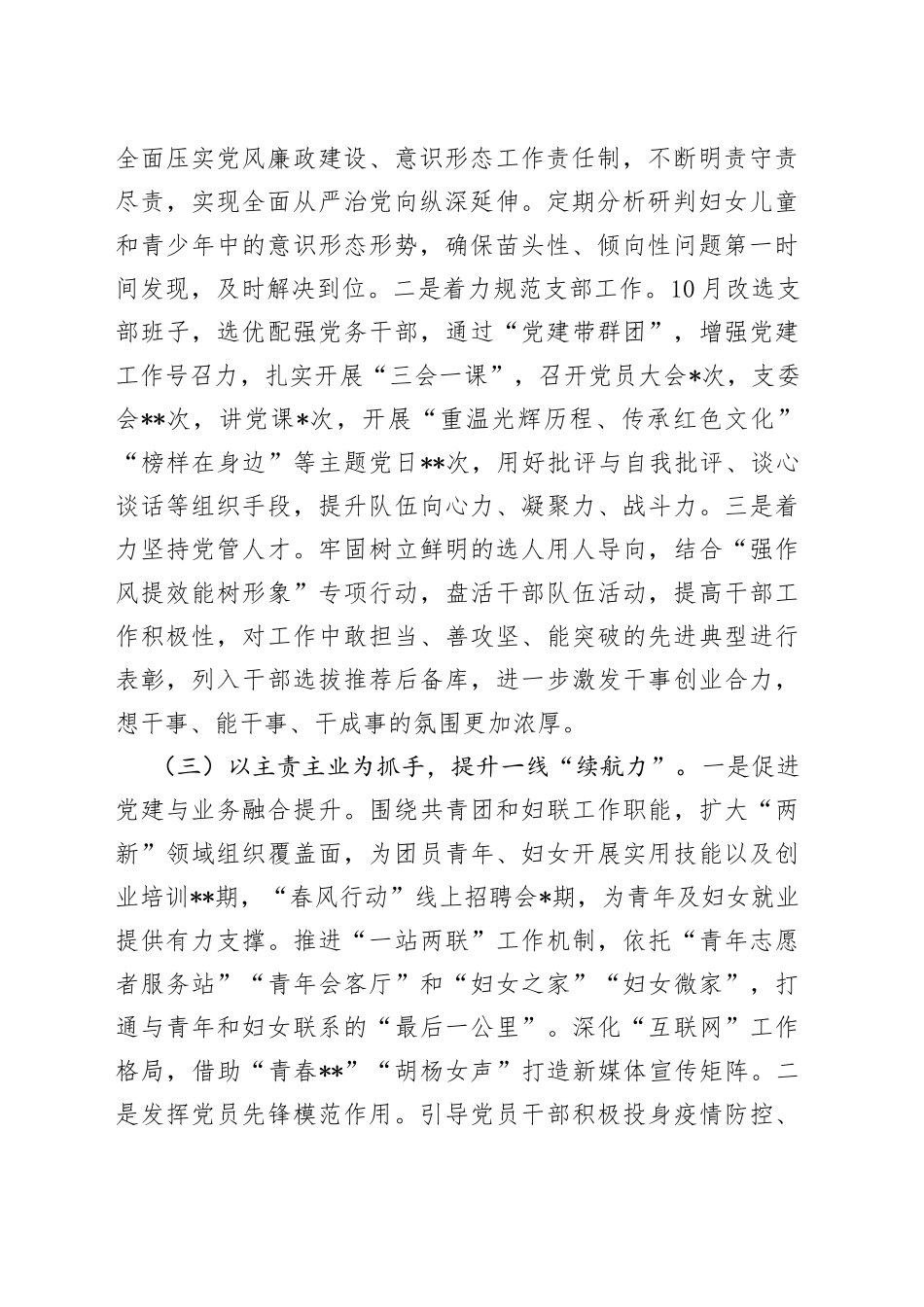 全面压实党风廉政建设、意识形态工作责任制，不断明责守责尽责，实现全面从严治党向纵深延伸。定期分析研判妇女儿童和青少年中的意识形态形势，确保苗头性、倾向性问题第一时间发现，及时解决到位。二是着力规范支部工作。10月改选支部班子，选优配强党务干部，通过“党建带群团”，增强党建工作号召力，扎实开展“三会一课”，召开党员大会*次，支委会**次，讲党课*次，开展“重温光辉历程、传承红色文化”“榜样在身边”等主题党日**次，用好批评与自我批评、谈心谈话等组织手段，提升队伍向心力、凝聚力、战斗力。三是着力坚持党管人才。牢固树立鲜明的选人用人导向，结合“强作风提效能树形象”专项行动，盘活干部队伍活动，提高干部工作积极性，对工作中敢担当、善攻坚、能突破的先进典型进行表彰，列入干部选拔推荐后备库，进一步激发干事创业合力，想干事、能干事、干成事的氛围更加浓厚。

（三）以主责主业为抓手，提升一线“续航力”。一是促进党建与业务融合提升。围绕共青团和妇联工作职能，扩大“两新”领域组织覆盖面，为团员青年、妇女开展实用技能以及创业培训**期，“春风行动”线上招聘会*期，为青年及妇女就业提供有力支撑。推进“一站两联”工作机制，依托“青年志愿者服务站”“青年会客厅”和“妇女之家”“妇女微家”，打通与青年和妇女联系的“最后一公里”。深化“互联网”工作格局，借助“青春**”“胡杨女声”打造新媒体宣传矩阵。二是发挥党员先锋模范作用。引导党员干部积极投身疫情防控、